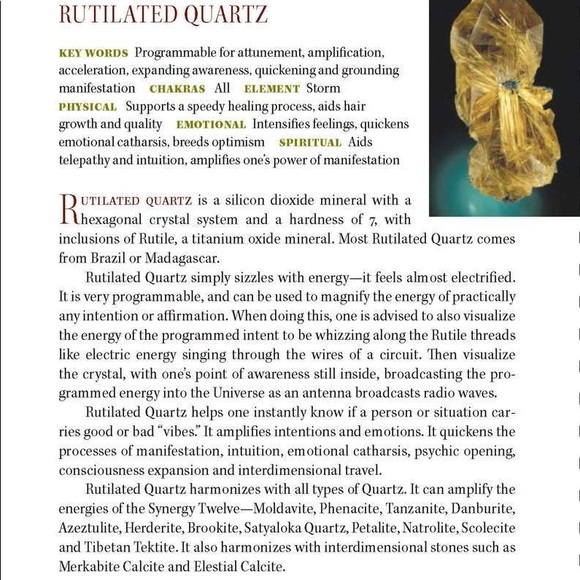 RUTILATED QUARTZ

KEY WORDS Programmable for attunement, amplification, acceleration, expanding awareness, quickening and grounding manifestation CHAKRAS All ELEMENT Storm
PHYSICAL Supports a speedy healing process, aids hair growth and quality EMOTIONAL Intensifies feelings, quickens emotional catharsis, breeds optimism SPIRITUAL Aids telepathy and intuition, amplifies one's power of manifestation

RUTILATED QUARTZ is a silicon dioxide mineral with a hexagonal crystal system and a hardness of 7, with inclusions of Rutile, a titanium oxide mineral. Most Rutilated Quartz comes from Brazil or Madagascar.

Rutilated Quartz simply sizzles with energy—it feels almost electrified. It is very programmable, and can be used to magnify the energy of practically any intention or affirmation. When doing this, one is advised to also visualize the energy of the programmed intent to be whizzing along the Rutile threads like electric energy singing through the wires of a circuit. Then visualize the crystal, with one's point of awareness still inside, broadcasting the programmed energy into the Universe as an antenna broadcasts radio waves.

Rutilated Quartz helps one instantly know if a person or situation carries good or bad "vibes." It amplifies intentions and emotions. It quickens the processes of manifestation, intuition, emotional catharsis, psychic opening, consciousness expansion and interdimensional travel.

Rutilated Quartz harmonizes with all types of Quartz. It can amplify the energies of the Synergy Twelve—Moldavite, Phenacite, Tanzanite, Danburite, Azeztulite, Herderite, Brookite, Satyaloka Quartz, Petalite, Natrolite, Scolecite and Tibetan Tektite. It also harmonizes with interdimensional stones such as Merkabite Calcite and Elestial Calcite.